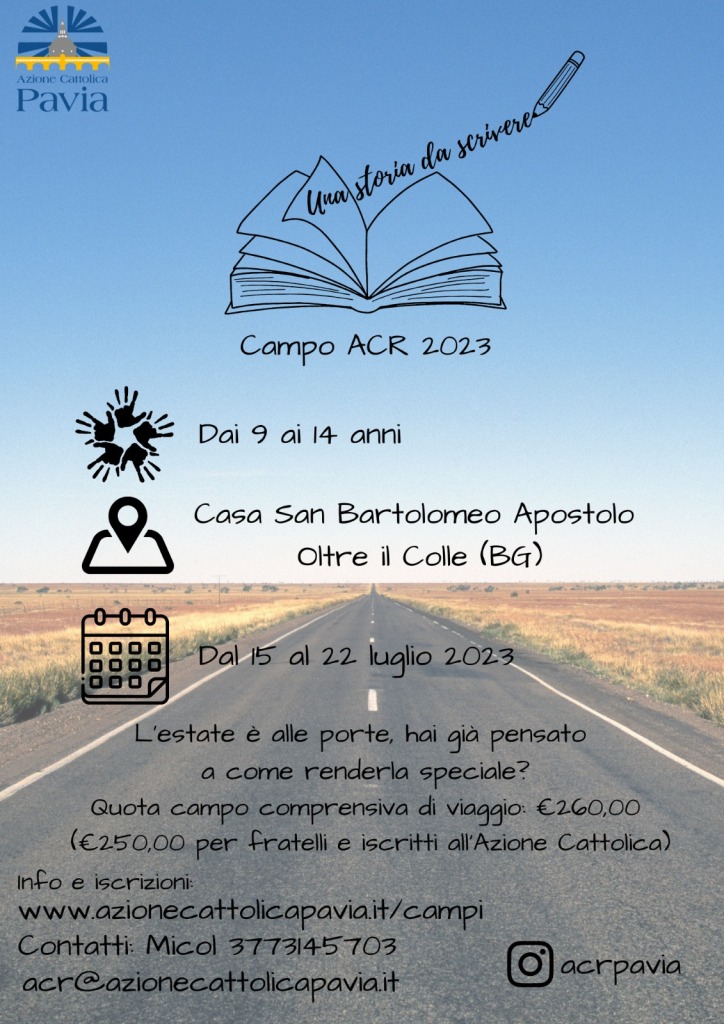 Azione Cattolica
Pavia

Una storia da scrivere

Campo ACR 2023

Dai 9 ai 14 anni

Casa San Bartolomeo Apostolo
Oltre il Colle (BG)

Dal 15 al 22 luglio 2023

L'estate è alle porte, hai già pensato a come renderla speciale?

Quota campo comprensiva di viaggio: €260,00
(€250,00 per fratelli e iscritti all'Azione Cattolica)

Info e iscrizioni:
www.azionecattolicapavia.it/campi
Contatti: Micol 3773145703
acr@azionecattolicapavia.it

acrpavia